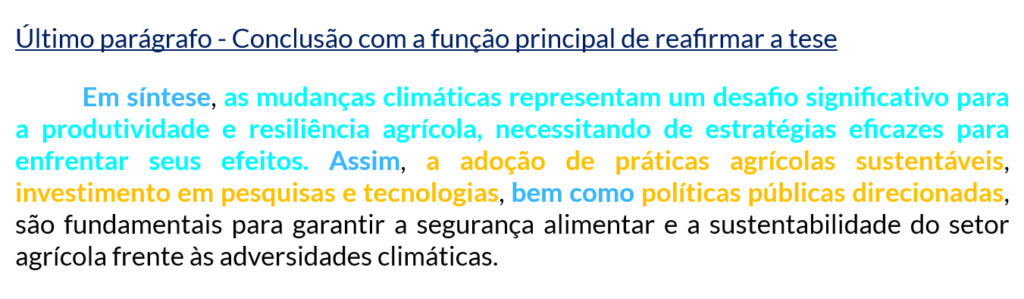 Último parágrafo - Conclusão com a função principal de reafirmar a tese

Em síntese, as mudanças climáticas representam um desafio significativo para a produtividade e resiliência agrícola, necessitando de estratégias eficazes para enfrentar seus efeitos. Assim, a adoção de práticas agrícolas sustentáveis, investimento em pesquisas e tecnologias, bem como políticas públicas direcionadas, são fundamentais para garantir a segurança alimentar e a sustentabilidade do setor agrícola frente às adversidades climáticas.